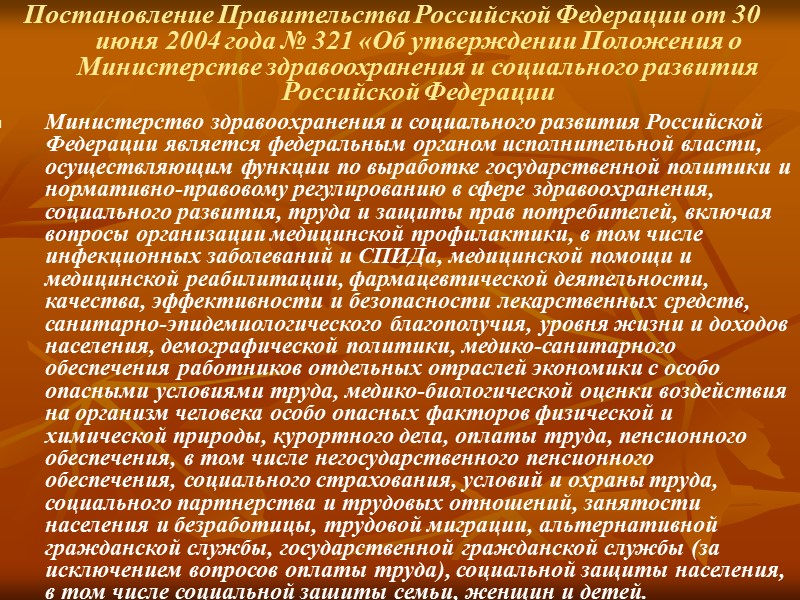 Постановление Правительства Российской Федерации от 30 июня 2004 года № 321 «Об утверждении Положения о Министерстве здравоохранения и социального развития Российской Федерации

Министерство здравоохранения и социального развития Российской Федерации является федеральным органом исполнительной власти, осуществляющим функции по выработке государственной политики и нормативно-правовому регулированию в сфере здравоохранения, социального развития, труда и защиты прав потребителей, включая вопросы организации медицинской профилактики, в том числе инфекционных заболеваний и СПИДа, медицинской помощи и медицинской реабилитации, фармацевтической деятельности, качества, эффективности и безопасности лекарственных средств, санитарно-эпидемиологического благополучия, уровня жизни и доходов населения, демографической политики, медико-санитарного обеспечения работников отдельных отраслей экономики с особо опасными условиями труда, медико-биологической оценки воздействия на организм человека особо опасных факторов физической и химической природы, курортного дела, оплаты труда, пенсионного обеспечения, в том числе негосударственного пенсионного обеспечения, социального страхования, условий и охраны труда, социального партнерства и трудовых отношений, занятости населения и безработицы, трудовой миграции, альтернативной гражданской службы, государственной гражданской службы (за исключением вопросов оплаты труда), социальной защиты населения, в том числе социальной защиты семьи, женщин и детей.